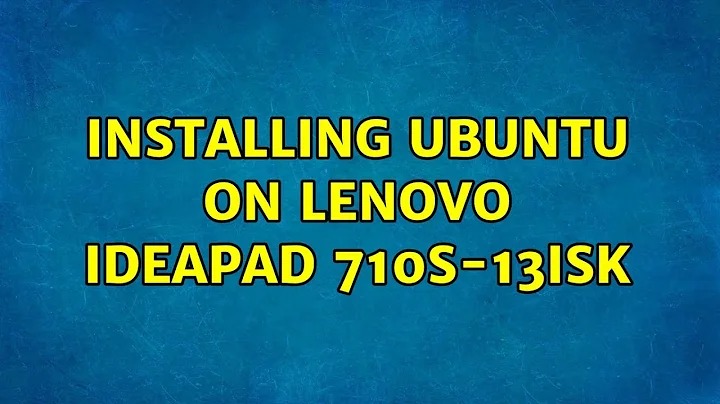 INSTALLING UBUNTU ON LENOVO IDEAPAD 710S-13ISK